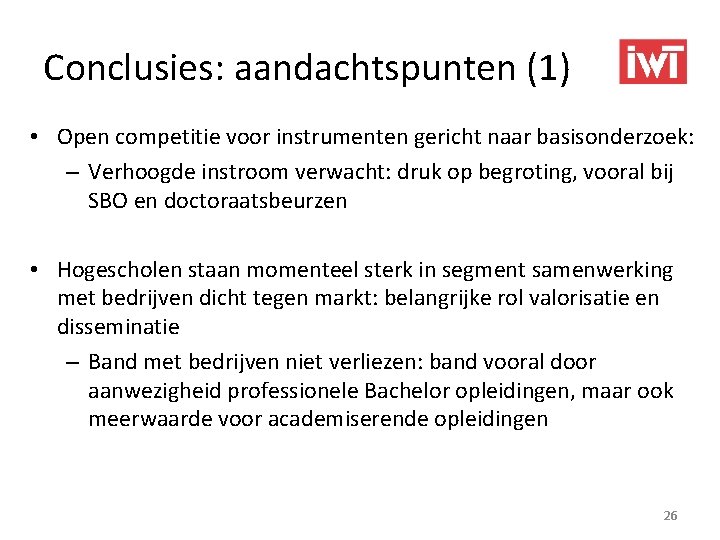 Conclusies: aandachtspunten (1)

IWT

• Open competitie voor instrumenten gericht naar basisonderzoek:
– Verhoogde instroom verwacht: druk op begroting, vooral bij SBO en doctoraatsbeurzen

• Hogescholen staan momenteel sterk in segment samenwerking met bedrijven dicht tegen markt: belangrijke rol valorisatie en disseminatie
– Band met bedrijven niet verliezen: band vooral door aanwezigheid professionele Bachelor opleidingen, maar ook meerwaarde voor academiserende opleidingen

26